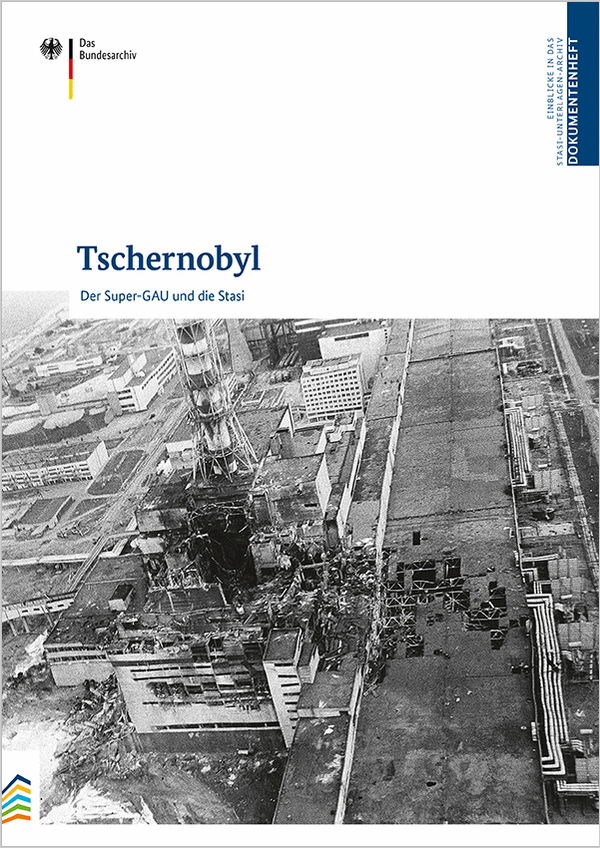 Das
Bundesarchiv

EINBLICKE IN DAS
STASI-UNTERLAGEN-ARCHIV
DOKUMENTENHEFT

Tschernobyl

Der Super-GAU und die Stasi